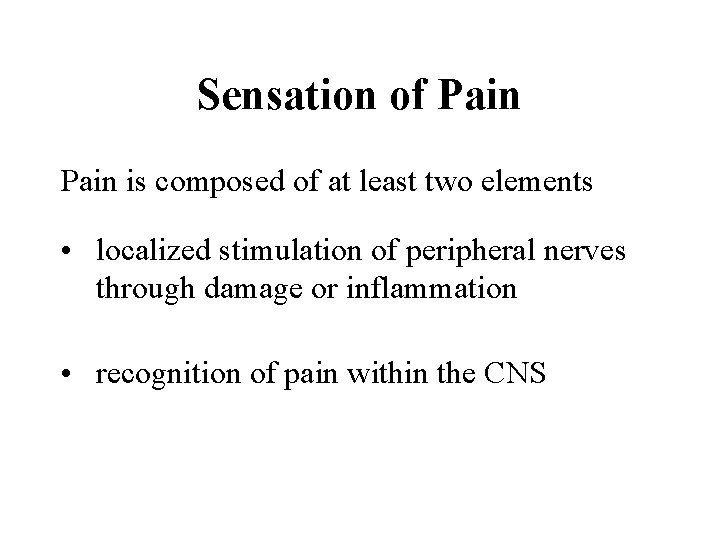 Sensation of Pain

Pain is composed of at least two elements

• localized stimulation of peripheral nerves through damage or inflammation

• recognition of pain within the CNS